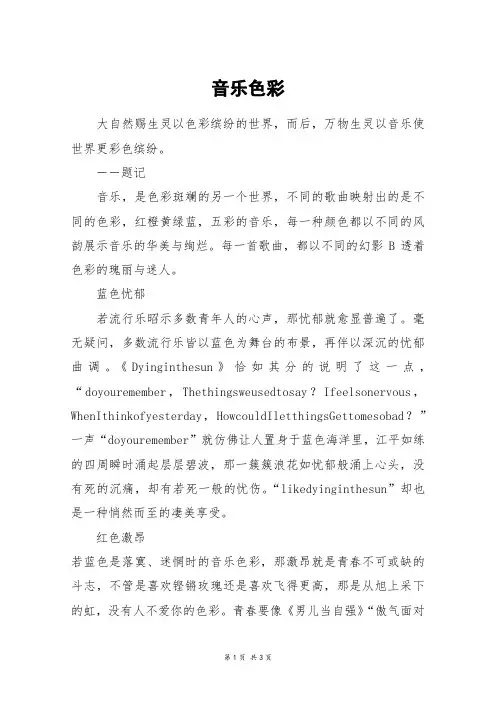 音乐色彩

大自然赐生灵以色彩缤纷的世界，而后，万物生灵以音乐使世界更彩色缤纷。

——题记

音乐，是色彩斑斓的另一个世界，不同的歌曲映射出的是不同的色彩，红橙黄绿蓝，五彩的音乐，每一种颜色都以不同的风韵展示音乐的华美与绚烂。每一首歌曲，都以不同的幻影 B 透着色彩的瑰丽与迷人。

蓝色忧郁

若流行乐昭示多数青年人的心声，那忧郁就愈显普遍了。毫无疑问，多数流行乐皆以蓝色为舞台的布景，再伴以深沉的忧郁曲调。《Dyinginthesun》恰如其分的说明了这一点，“doyouremember，Thethingsweusedtosay？Ifeelsonervous，WhenIthinkofyesterday，HowcouldIletthingsGettomesobad？”一声“doyouremember”就仿佛让人置身于蓝色海洋里，江平如练的四周瞬时涌起层层碧波，那一簇簇浪花如忧郁般涌上心头，没有死的沉痛，却有若死一般的忧伤。“likedyinginthesun”却也是一种悄然而至的凄美享受。

红色激昂

若蓝色是落寞、迷惘时的音乐色彩，那激昂就是青春不可或缺的斗志，不管是喜欢铿锵玫瑰还是喜欢飞得更高，那是从旭上采下的虹，没有人不爱你的色彩。青春要像《男儿当自强》“傲气面对

第 1 页 共 3 页